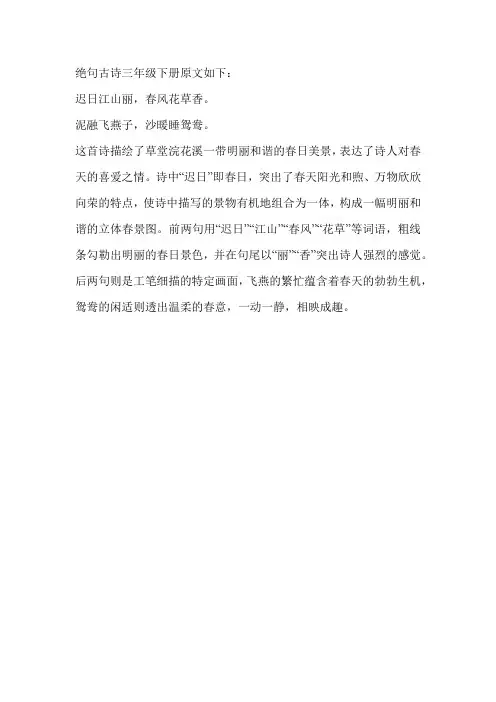 绝句古诗三年级下册原文如下：

迟日江山丽，春风花草香。

泥融飞燕子，沙暖睡鸳鸯。

这首诗描绘了草堂浣花溪一带明丽和谐的春日美景，表达了诗人对春天的喜爱之情。诗中“迟日”即春日，突出了春天阳光和煦、万物欣欣向荣的特点，使诗中描写的景物有机地组合为一体，构成一幅明丽和谐的立体春景图。前两句用“迟日”“江山”“春风”“花草”等词语，粗线条勾勒出明丽的春日景色，并在句尾以“丽”“香”突出诗人强烈的感觉。后两句则是工笔细描的特定画面，飞燕的繁忙蕴含着春天的勃勃生机，鸳鸯的闲适则透出温柔的春意，一动一静，相映成趣。